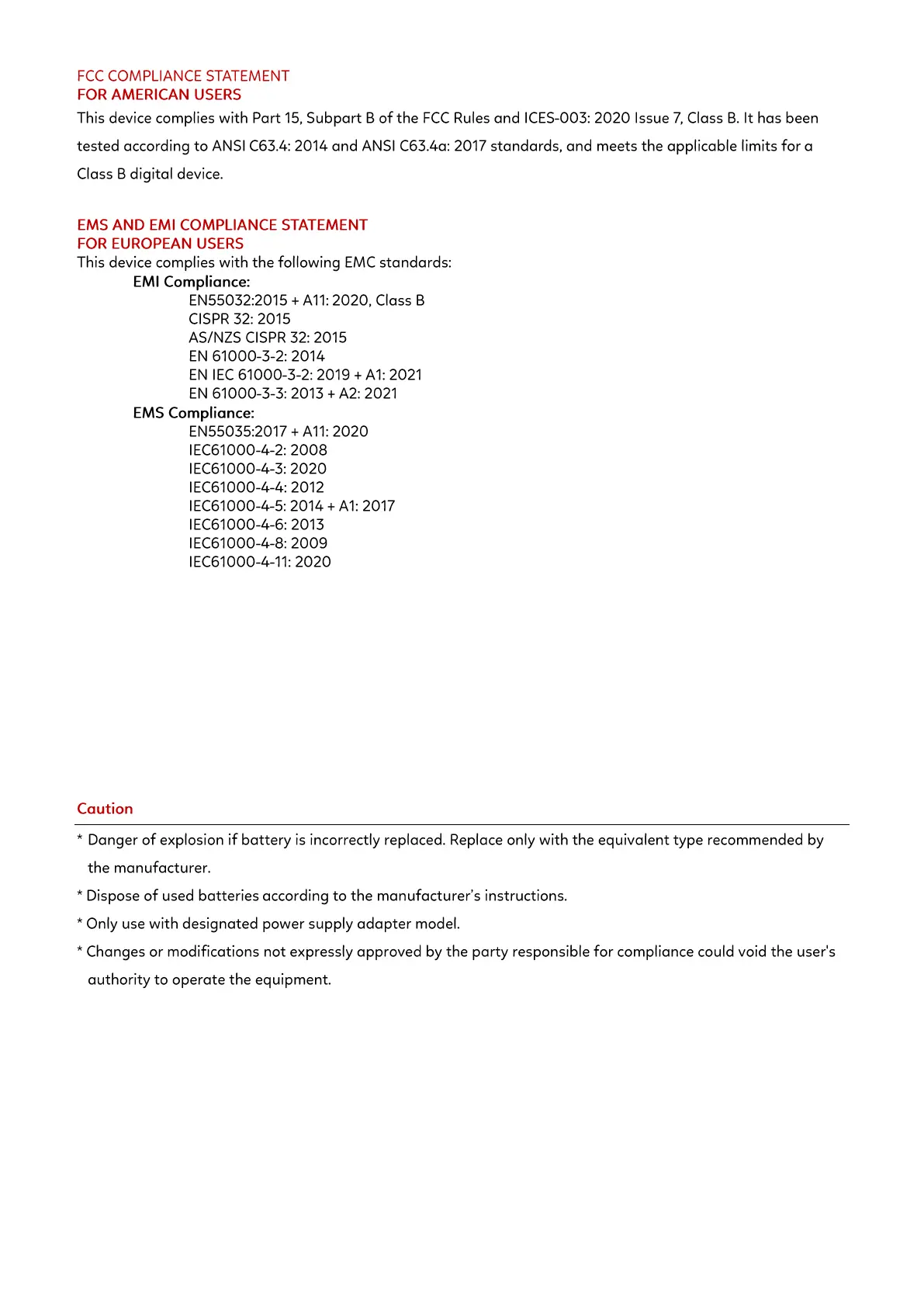 FCC COMPLIANCE STATEMENT
FOR AMERICAN USERS

This device complies with Part 15, Subpart B of the FCC Rules and ICES-003: 2020 Issue 7, Class B. It has been tested according to ANSI C63.4: 2014 and ANSI C63.4a: 2017 standards, and meets the applicable limits for a Class B digital device.

EMS AND EMI COMPLIANCE STATEMENT
FOR EUROPEAN USERS

This device complies with the following EMC standards:

EMI Compliance:
EN55032:2015 + A11: 2020, Class B
CISPR 32: 2015
AS/NZS CISPR 32: 2015
EN 61000-3-2: 2014
EN IEC 61000-3-2: 2019 + A1: 2021
EN 61000-3-3: 2013 + A2: 2021

EMS Compliance:
EN55035:2017 + A11: 2020
IEC61000-4-2: 2008
IEC61000-4-3: 2020
IEC61000-4-4: 2012
IEC61000-4-5: 2014 + A1: 2017
IEC61000-4-6: 2013
IEC61000-4-8: 2009
IEC61000-4-11: 2020

Caution

* Danger of explosion if battery is incorrectly replaced. Replace only with the equivalent type recommended by the manufacturer.
* Dispose of used batteries according to the manufacturer's instructions.
* Only use with designated power supply adapter model.
* Changes or modifications not expressly approved by the party responsible for compliance could void the user's authority to operate the equipment.